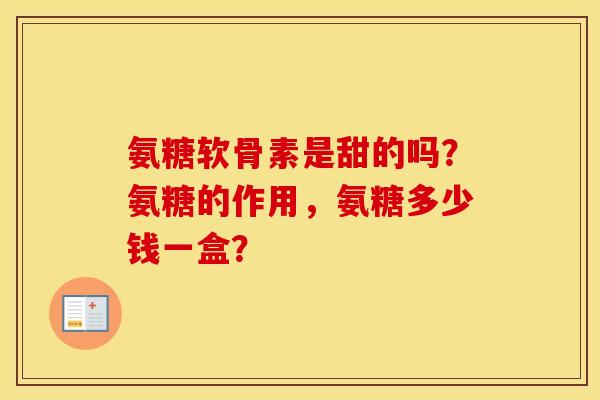 氨糖软骨素是甜的吗?氨糖的作用，氨糖多少钱一盒?